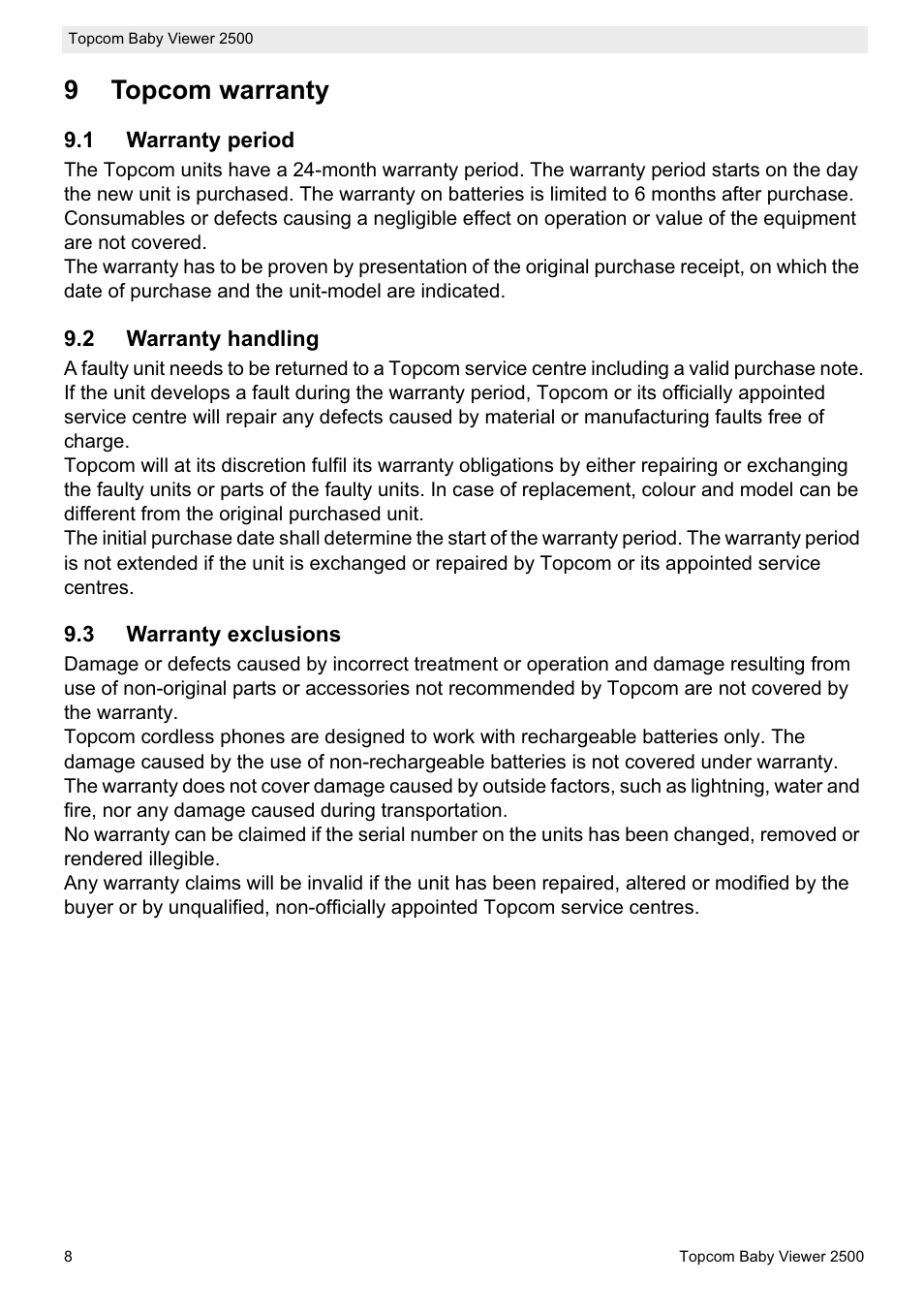 Topcom Baby Viewer 2500

9 Topcom warranty

9.1 Warranty period

The Topcom units have a 24-month warranty period. The warranty period starts on the day the new unit is purchased. The warranty on batteries is limited to 6 months after purchase. Consumables or defects causing a negligible effect on operation or value of the equipment are not covered.
The warranty has to be proven by presentation of the original purchase receipt, on which the date of purchase and the unit-model are indicated.

9.2 Warranty handling

A faulty unit needs to be returned to a Topcom service centre including a valid purchase note. If the unit develops a fault during the warranty period, Topcom or its officially appointed service centre will repair any defects caused by material or manufacturing faults free of charge.
Topcom will at its discretion fulfil its warranty obligations by either repairing or exchanging the faulty units or parts of the faulty units. In case of replacement, colour and model can be different from the original purchased unit.
The initial purchase date shall determine the start of the warranty period. The warranty period is not extended if the unit is exchanged or repaired by Topcom or its appointed service centres.

9.3 Warranty exclusions

Damage or defects caused by incorrect treatment or operation and damage resulting from use of non-original parts or accessories not recommended by Topcom are not covered by the warranty.
Topcom cordless phones are designed to work with rechargeable batteries only. The damage caused by the use of non-rechargeable batteries is not covered under warranty.
The warranty does not cover damage caused by outside factors, such as lightning, water and fire, nor any damage caused during transportation.
No warranty can be claimed if the serial number on the units has been changed, removed or rendered illegible.
Any warranty claims will be invalid if the unit has been repaired, altered or modified by the buyer or by unqualified, non-officially appointed Topcom service centres.

8 Topcom Baby Viewer 2500